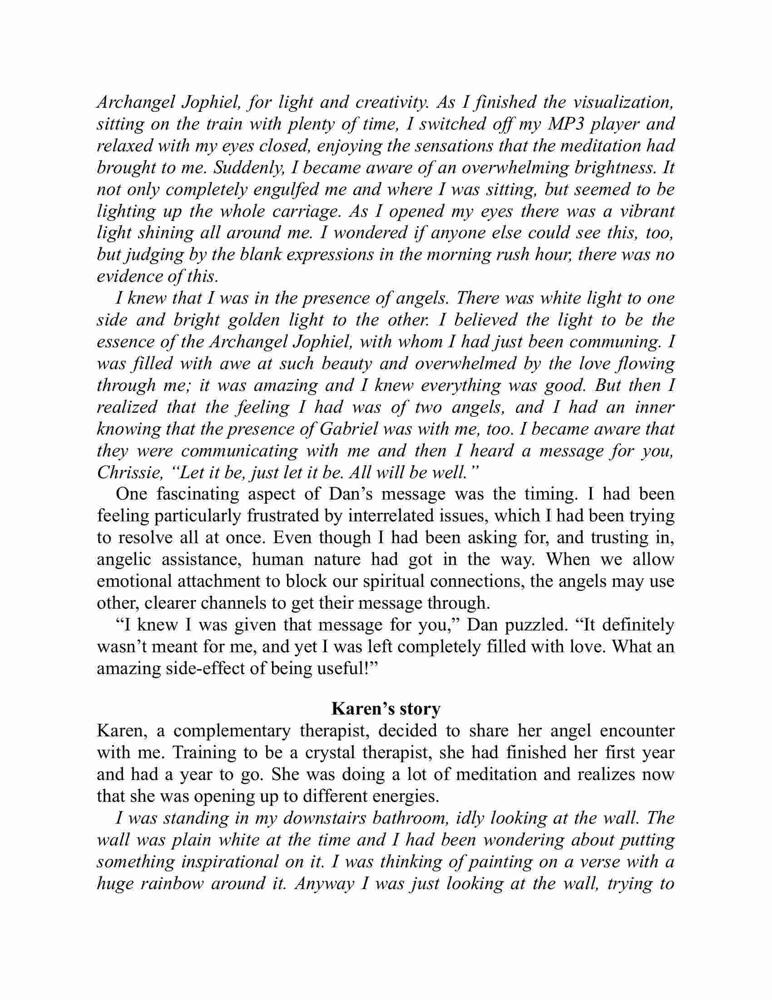 Archangel Jophiel, for light and creativity. As I finished the visualization, sitting on the train with plenty of time, I switched off my MP3 player and relaxed with my eyes closed, enjoying the sensations that the meditation had brought to me. Suddenly, I became aware of an overwhelming brightness. It not only completely engulfed me and where I was sitting, but seemed to be lighting up the whole carriage. As I opened my eyes there was a vibrant light shining all around me. I wondered if anyone else could see this, too, but judging by the blank expressions in the morning rush hour, there was no evidence of this.

I knew that I was in the presence of angels. There was white light to one side and bright golden light to the other. I believed the light to be the essence of the Archangel Jophiel, with whom I had just been communing. I was filled with awe at such beauty and overwhelmed by the love flowing through me; it was amazing and I knew everything was good. But then I realized that the feeling I had was of two angels, and I had an inner knowing that the presence of Gabriel was with me, too. I became aware that they were communicating with me and then I heard a message for you, Chrissie, "Let it be, just let it be. All will be well."

One fascinating aspect of Dan's message was the timing. I had been feeling particularly frustrated by interrelated issues, which I had been trying to resolve all at once. Even though I had been asking for, and trusting in, angelic assistance, human nature had got in the way. When we allow emotional attachment to block our spiritual connections, the angels may use other, clearer channels to get their message through.

"I knew I was given that message for you," Dan puzzled. "It definitely wasn't meant for me, and yet I was left completely filled with love. What an amazing side-effect of being useful!"

Karen's story

Karen, a complementary therapist, decided to share her angel encounter with me. Training to be a crystal therapist, she had finished her first year and had a year to go. She was doing a lot of meditation and realizes now that she was opening up to different energies.

I was standing in my downstairs bathroom, idly looking at the wall. The wall was plain white at the time and I had been wondering about putting something inspirational on it. I was thinking of painting on a verse with a huge rainbow around it. Anyway I was just looking at the wall, trying to